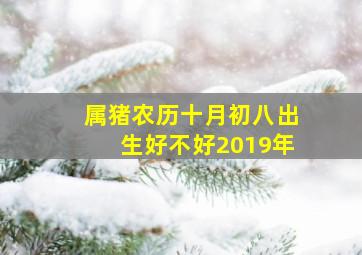 属猪农历十月初八出生好不好2019年